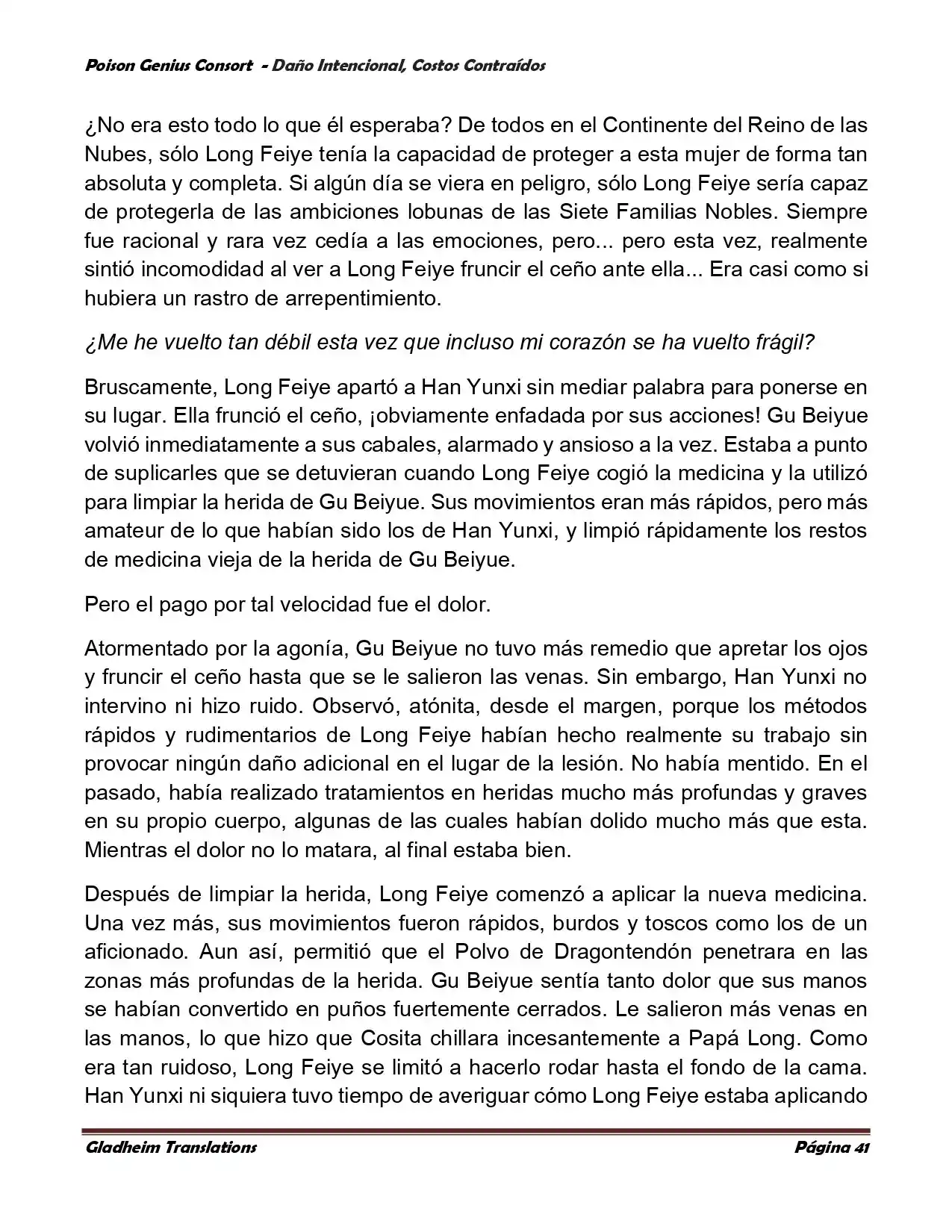 Poison Genius Consort - Daño Intencional, Costos Contraídos

¿No era esto todo lo que él esperaba? De todos en el Continente del Reino de las Nubes, sólo Long Feiye tenía la capacidad de proteger a esta mujer de forma tan absoluta y completa. Si algún día se viera en peligro, sólo Long Feiye sería capaz de protegerla de las ambiciones lobunas de las Siete Familias Nobles. Siempre fue racional y rara vez cedía a las emociones, pero... pero esta vez, realmente sintió incomodidad al ver a Long Feiye fruncir el ceño ante ella... Era casi como si hubiera un rastro de arrepentimiento.

¿Me he vuelto tan débil esta vez que incluso mi corazón se ha vuelto frágil?

Bruscamente, Long Feiye apartó a Han Yunxi sin mediar palabra para ponerse en su lugar. Ella frunció el ceño, ¡obviamente enfadada por sus acciones! Gu Beiyue volvió inmediatamente a sus cabales, alarmado y ansioso a la vez. Estaba a punto de suplicarles que se detuvieran cuando Long Feiye cogió la medicina y la utilizó para limpiar la herida de Gu Beiyue. Sus movimientos eran más rápidos, pero más amateur de lo que habían sido los de Han Yunxi, y limpió rápidamente los restos de medicina vieja de la herida de Gu Beiyue.

Pero el pago por tal velocidad fue el dolor.

Atormentado por la agonía, Gu Beiyue no tuvo más remedio que apretar los ojos y fruncir el ceño hasta que se le salieron las venas. Sin embargo, Han Yunxi no intervino ni hizo ruido. Observó, atónita, desde el margen, porque los métodos rápidos y rudimentarios de Long Feiye habían hecho realmente su trabajo sin provocar ningún daño adicional en el lugar de la lesión. No había mentido. En el pasado, había realizado tratamientos en heridas mucho más profundas y graves en su propio cuerpo, algunas de las cuales habían dolido mucho más que esta. Mientras el dolor no lo matara, al final estaba bien.

Después de limpiar la herida, Long Feiye comenzó a aplicar la nueva medicina. Una vez más, sus movimientos fueron rápidos, burdos y toscos como los de un aficionado. Aun así, permitió que el Polvo de Dragontendón penetrara en las zonas más profundas de la herida. Gu Beiyue sentía tanto dolor que sus manos se habían convertido en puños fuertemente cerrados. Le salieron más venas en las manos, lo que hizo que Cosita chillara incesantemente a Papá Long. Como era tan ruidoso, Long Feiye se limitó a hacerlo rodar hasta el fondo de la cama. Han Yunxi ni siquiera tuvo tiempo de averiguar cómo Long Feiye estaba aplicando

Gladheim Translations Página 41